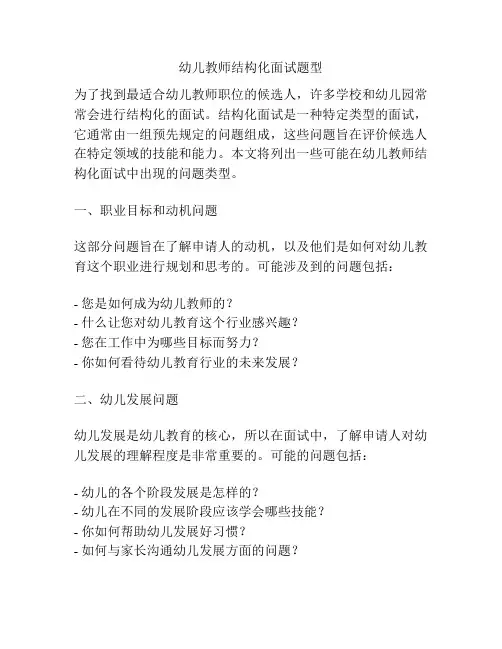 幼儿教师结构化面试题型

为了找到最适合幼儿教师职位的候选人，许多学校和幼儿园常常会进行结构化的面试。结构化面试是一种特定类型的面试，它通常由一组预先规定的问题组成，这些问题旨在评价候选人在特定领域的技能和能力。本文将列出一些可能在幼儿教师结构化面试中出现的问题类型。

一、职业目标和动机问题

这部分问题旨在了解申请人的动机，以及他们是如何对幼儿教育这个职业进行规划和思考的。可能涉及到的问题包括：

- 您是如何成为幼儿教师的？
- 什么让您对幼儿教育这个行业感兴趣？
- 您在工作中为哪些目标而努力？
- 你如何看待幼儿教育行业的未来发展？

二、幼儿发展问题

幼儿发展是幼儿教育的核心，所以在面试中，了解申请人对幼儿发展的理解程度是非常重要的。可能的问题包括：

- 幼儿的各个阶段发展是怎样的？
- 幼儿在不同的发展阶段应该学会哪些技能？
- 你如何帮助幼儿发展好习惯？
- 如何与家长沟通幼儿发展方面的问题？